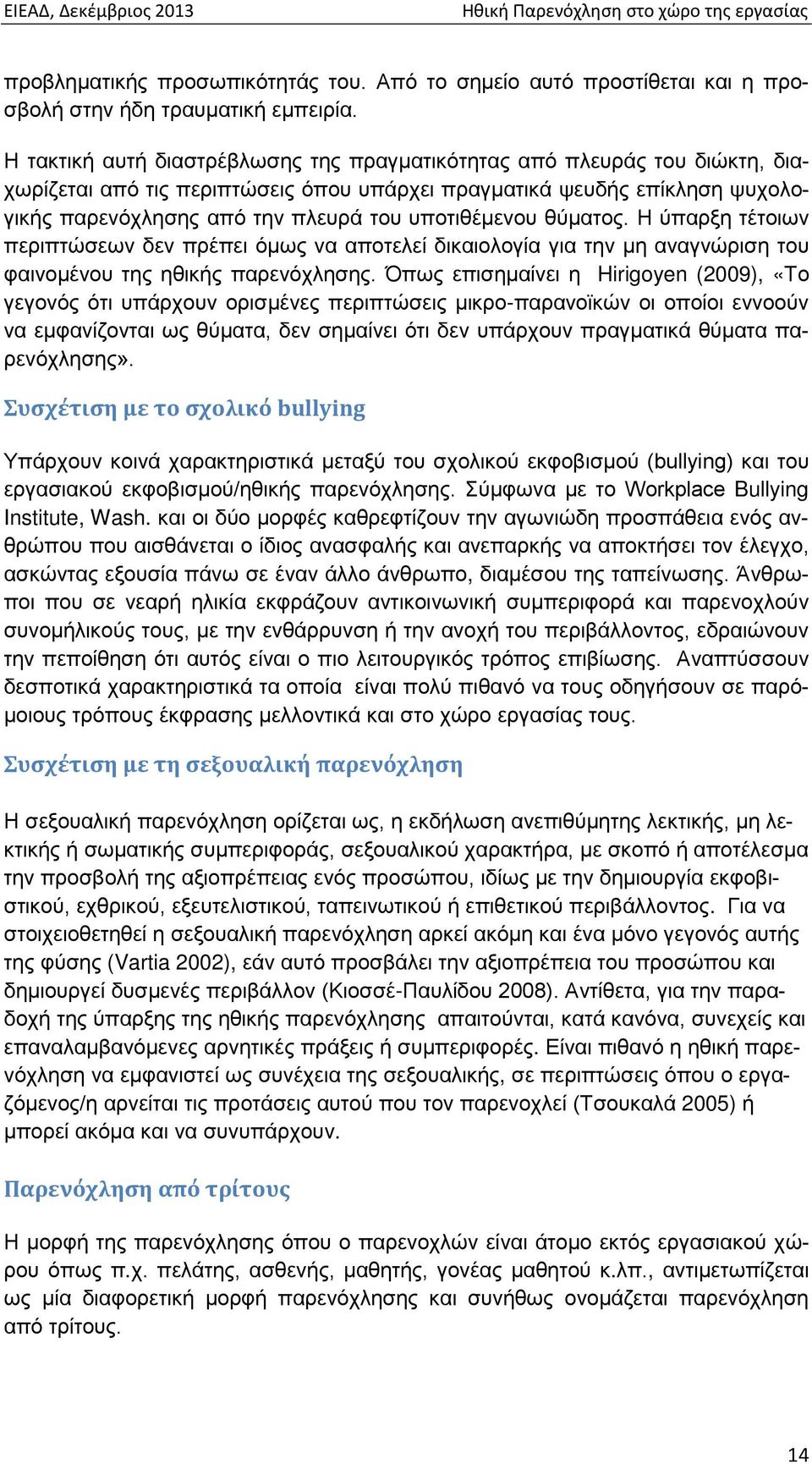 ΕΙΕΑΔ, Δεκέμβριος 2013

Ηθική Παρενόχληση στο χώρο της εργασίας

προβληματικής προσωπικότητάς του. Από το σημείο αυτό προστίθεται και η προσβολή στην ήδη τραυματική εμπειρία.

Η τακτική αυτή διαστρέβλωσης της πραγματικότητας από πλευράς του διώκτη, διαχωρίζεται από τις περιπτώσεις όπου υπάρχει πραγματικά ψευδής επίκληση ψυχολογικής παρενόχλησης από την πλευρά του υποτιθέμενου θύματος. Η ύπαρξη τέτοιων περιπτώσεων δεν πρέπει όμως να αποτελεί δικαιολογία για την μη αναγνώριση του φαινομένου της ηθικής παρενόχλησης. Όπως επισημαίνει η Hirigoyen (2009), «Το γεγονός ότι υπάρχουν ορισμένες περιπτώσεις μικρο-παρανοϊκών οι οποίοι εννοούν να εμφανίζονται ως θύματα, δεν σημαίνει ότι δεν υπάρχουν πραγματικά θύματα παρενόχλησης».

Συσχέτιση με το σχολικό bullying

Υπάρχουν κοινά χαρακτηριστικά μεταξύ του σχολικού εκφοβισμού (bullying) και του εργασιακού εκφοβισμού/ηθικής παρενόχλησης. Σύμφωνα με το Workplace Bullying Institute, Wash. και οι δύο μορφές καθρεφτίζουν την αγωνιώδη προσπάθεια ενός ανθρώπου που αισθάνεται ο ίδιος ανασφαλής και ανεπαρκής να αποκτήσει τον έλεγχο, ασκώντας εξουσία πάνω σε έναν άλλο άνθρωπο, διαμέσου της ταπείνωσης. Άνθρωποι που σε νεαρή ηλικία εκφράζουν αντικοινωνική συμπεριφορά και παρενοχλούν συνομήλικούς τους, με την ενθάρρυνση ή την ανοχή του περιβάλλοντος, εδραιώνουν την πεποίθηση ότι αυτός είναι ο πιο λειτουργικός τρόπος επιβίωσης. Αναπτύσσουν δεσποτικά χαρακτηριστικά τα οποία είναι πολύ πιθανό να τους οδηγήσουν σε παρόμοιους τρόπους έκφρασης μελλοντικά και στο χώρο εργασίας τους.

Συσχέτιση με τη σεξουαλική παρενόχληση

Η σεξουαλική παρενόχληση ορίζεται ως, η εκδήλωση ανεπιθύμητης λεκτικής, μη λεκτικής ή σωματικής συμπεριφοράς, σεξουαλικού χαρακτήρα, με σκοπό ή αποτέλεσμα την προσβολή της αξιοπρέπειας ενός προσώπου, ιδίως με την δημιουργία εκφοβιστικού, εχθρικού, εξευτελιστικού, ταπεινωτικού ή επιθετικού περιβάλλοντος. Για να στοιχειοθετηθεί η σεξουαλική παρενόχληση αρκεί ακόμη και ένα μόνο γεγονός αυτής της φύσης (Vartia 2002), εάν αυτό προσβάλει την αξιοπρέπεια του προσώπου και δημιουργεί δυσμενές περιβάλλον (Κιοσσέ-Παυλίδου 2008). Αντίθετα, για την παραδοχή της ύπαρξης της ηθικής παρενόχλησης απαιτούνται, κατά κανόνα, συνεχείς και επαναλαμβανόμενες αρνητικές πράξεις ή συμπεριφορές. Είναι πιθανό η ηθική παρενόχληση να εμφανιστεί ως συνέχεια της σεξουαλικής, σε περιπτώσεις όπου ο εργαζόμενος/η αρνείται τις προτάσεις αυτού που τον παρενοχλεί (Τσουκαλά 2005) ή μπορεί ακόμα και να συνυπάρχουν.

Παρενόχληση από τρίτους

Η μορφή της παρενόχλησης όπου ο παρενοχλών είναι άτομο εκτός εργασιακού χώρου όπως π.χ. πελάτης, ασθενής, μαθητής, γονέας μαθητού κ.λπ., αντιμετωπίζεται ως μία διαφορετική μορφή παρενόχλησης και συνήθως ονομάζεται παρενόχληση από τρίτους.

14